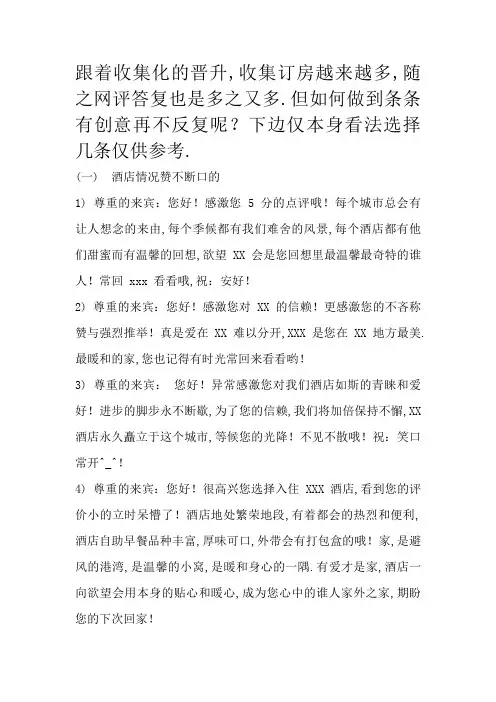 跟着收集化的晋升，收集订房越来越多，随之网评答复也是多之又多．但如何做到条条有创意再不反复呢？下边仅本身看法选择几条仅供参考．

（一） 酒店情况赞不断口的

1） 尊重的来宾：您好！感激您 5 分的点评哦！每个城市总会有让人想念的来由，每个季候都有我们难舍的风景，每个酒店都有他们甜蜜而有温馨的回想，欲望 XX 会是您回想里最温馨最奇特的谁人！常回 xxx 看看哦，祝：安好！

2） 尊重的来宾：您好！感激您对 XX 的信赖！更感激您的不吝称赞与强烈推举！真是爱在 XX 难以分开，XXX 是您在 XX 地方最美．最暖和的家，您也记得有时光常回来看看哟！

3） 尊重的来宾： 您好！异常感激您对我们酒店如斯的青睐和爱好！进步的脚步永不断歇，为了您的信赖，我们将加倍保持不懈，XX 酒店永久矗立于这个城市，等候您的光降！不见不散哦！祝：笑口常开^_^！

4） 尊重的来宾：您好！很高兴您选择入住 XXX 酒店，看到您的评价小的立时呆懵了！酒店地处繁荣地段，有着都会的热烈和便利，酒店自助早餐品种丰富，厚味可口，外带会有打包盒的哦！家，是避风的港湾，是温馨的小窝，是暖和身心的一隅．有爱才是家，酒店一向欲望会用本身的贴心和暖心，成为您心中的谁人家外之家，期盼您的下次回家！